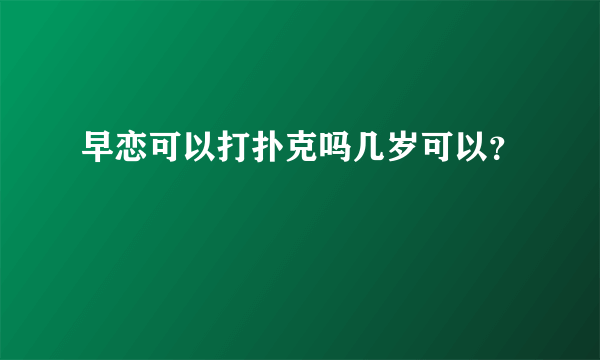 早恋可以打扑克吗几岁可以?